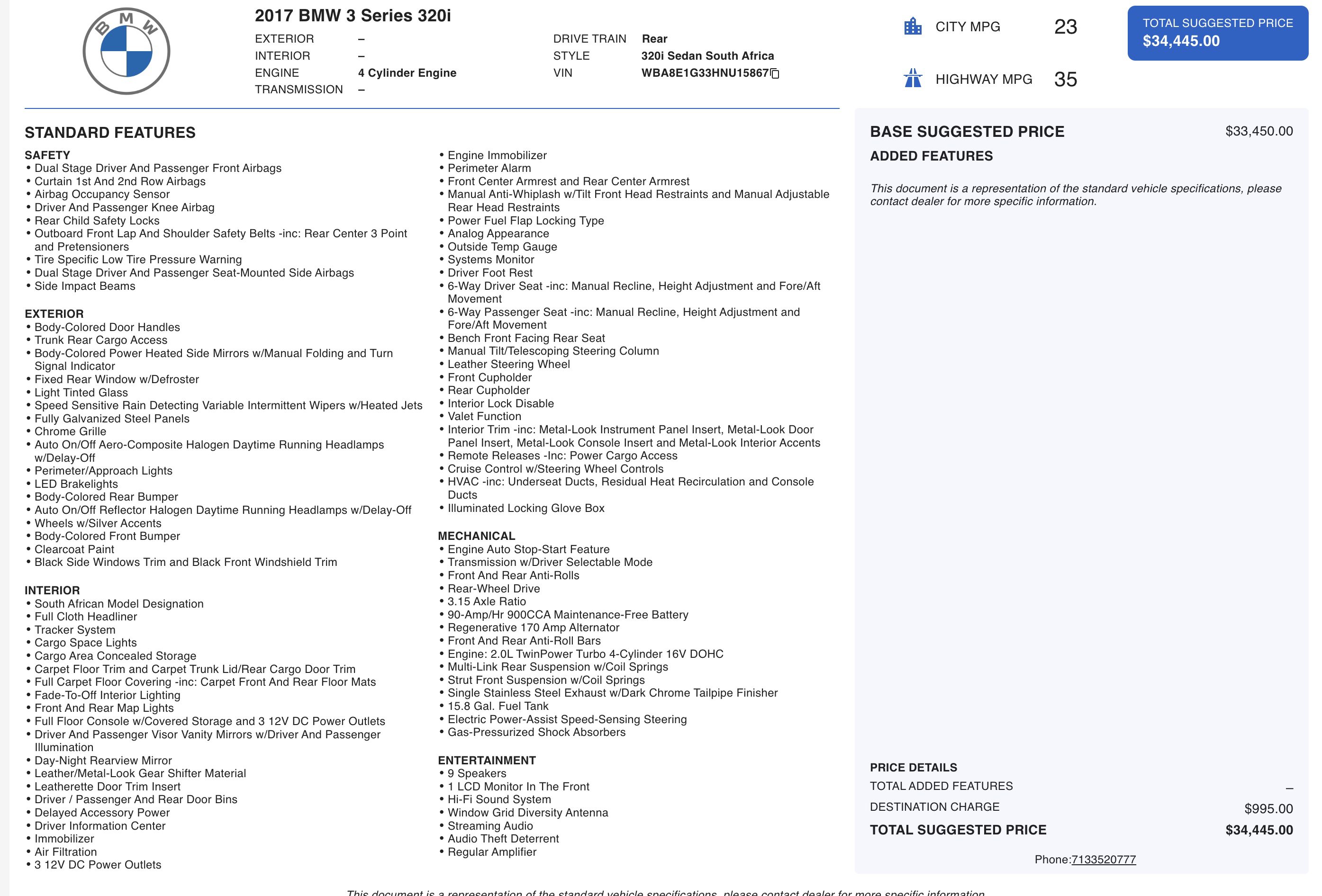 BMW

2017 BMW 3 Series 320i

EXTERIOR –
INTERIOR –
ENGINE 4 Cylinder Engine
TRANSMISSION –

DRIVE TRAIN Rear
STYLE 320i Sedan South Africa
VIN WBA8E1G33HNU15867

CITY MPG 23
HIGHWAY MPG 35

TOTAL SUGGESTED PRICE
$34,445.00

STANDARD FEATURES

SAFETY
• Dual Stage Driver And Passenger Front Airbags
• Curtain 1st And 2nd Row Airbags
• Airbag Occupancy Sensor
• Driver And Passenger Knee Airbag
• Rear Child Safety Locks
• Outboard Front Lap And Shoulder Safety Belts -inc: Rear Center 3 Point and Pretensioners
• Tire Specific Low Tire Pressure Warning
• Dual Stage Driver And Passenger Seat-Mounted Side Airbags
• Side Impact Beams

EXTERIOR
• Body-Colored Door Handles
• Trunk Rear Cargo Access
• Body-Colored Power Heated Side Mirrors w/Manual Folding and Turn Signal Indicator
• Fixed Rear Window w/Defroster
• Light Tinted Glass
• Speed Sensitive Rain Detecting Variable Intermittent Wipers w/Heated Jets
• Fully Galvanized Steel Panels
• Chrome Grille
• Auto On/Off Aero-Composite Halogen Daytime Running Headlamps w/Delay-Off
• Perimeter/Approach Lights
• LED Brakelights
• Body-Colored Rear Bumper
• Auto On/Off Reflector Halogen Daytime Running Headlamps w/Delay-Off
• Wheels w/Silver Accents
• Body-Colored Front Bumper
• Clearcoat Paint
• Black Side Windows Trim and Black Front Windshield Trim

INTERIOR
• South African Model Designation
• Full Cloth Headliner
• Tracker System
• Cargo Space Lights
• Cargo Area Concealed Storage
• Carpet Floor Trim and Carpet Trunk Lid/Rear Cargo Door Trim
• Full Carpet Floor Covering -inc: Carpet Front And Rear Floor Mats
• Fade-To-Off Interior Lighting
• Front And Rear Map Lights
• Full Floor Console w/Covered Storage and 3 12V DC Power Outlets
• Driver And Passenger Visor Vanity Mirrors w/Driver And Passenger Illumination
• Day-Night Rearview Mirror
• Leather/Metal-Look Gear Shifter Material
• Leatherette Door Trim Insert
• Driver / Passenger And Rear Door Bins
• Delayed Accessory Power
• Driver Information Center
• Immobilizer
• Air Filtration
• 3 12V DC Power Outlets

• Engine Immobilizer
• Perimeter Alarm
• Front Center Armrest and Rear Center Armrest
• Manual Anti-Whiplash w/Tilt Front Head Restraints and Manual Adjustable Rear Head Restraints
• Power Fuel Flap Locking Type
• Analog Appearance
• Outside Temp Gauge
• Systems Monitor
• Driver Foot Rest
• 6-Way Driver Seat -inc: Manual Recline, Height Adjustment and Fore/Aft Movement
• 6-Way Passenger Seat -inc: Manual Recline, Height Adjustment and Fore/Aft Movement
• Bench Front Facing Rear Seat
• Manual Tilt/Telescoping Steering Column
• Leather Steering Wheel
• Front Cupholder
• Rear Cupholder
• Interior Lock Disable
• Valet Function
• Interior Trim -inc: Metal-Look Instrument Panel Insert, Metal-Look Door Panel Insert, Metal-Look Console Insert and Metal-Look Interior Accents
• Remote Releases -Inc: Power Cargo Access
• Cruise Control w/Steering Wheel Controls
• HVAC -inc: Underseat Ducts, Residual Heat Recirculation and Console Ducts
• Illuminated Locking Glove Box

MECHANICAL
• Engine Auto Stop-Start Feature
• Transmission w/Driver Selectable Mode
• Front And Rear Anti-Rolls
• Rear-Wheel Drive
• 3.15 Axle Ratio
• 90-Amp/Hr 900CCA Maintenance-Free Battery
• Regenerative 170 Amp Alternator
• Front And Rear Anti-Roll Bars
• Engine: 2.0L TwinPower Turbo 4-Cylinder 16V DOHC
• Multi-Link Rear Suspension w/Coil Springs
• Strut Front Suspension w/Coil Springs
• Single Stainless Steel Exhaust w/Dark Chrome Tailpipe Finisher
• 15.8 Gal. Fuel Tank
• Electric Power-Assist Speed-Sensing Steering
• Gas-Pressurized Shock Absorbers

ENTERTAINMENT
• 9 Speakers
• 1 LCD Monitor In The Front
• Hi-Fi Sound System
• Window Grid Diversity Antenna
• Streaming Audio
• Audio Theft Deterrent
• Regular Amplifier

BASE SUGGESTED PRICE $33,450.00
ADDED FEATURES

This document is a representation of the standard vehicle specifications, please contact dealer for more specific information.

PRICE DETAILS
TOTAL ADDED FEATURES –
DESTINATION CHARGE $995.00
TOTAL SUGGESTED PRICE $34,445.00

Phone:7133520777

This document is a representation of the standard vehicle specifications, please contact dealer for more specific information.